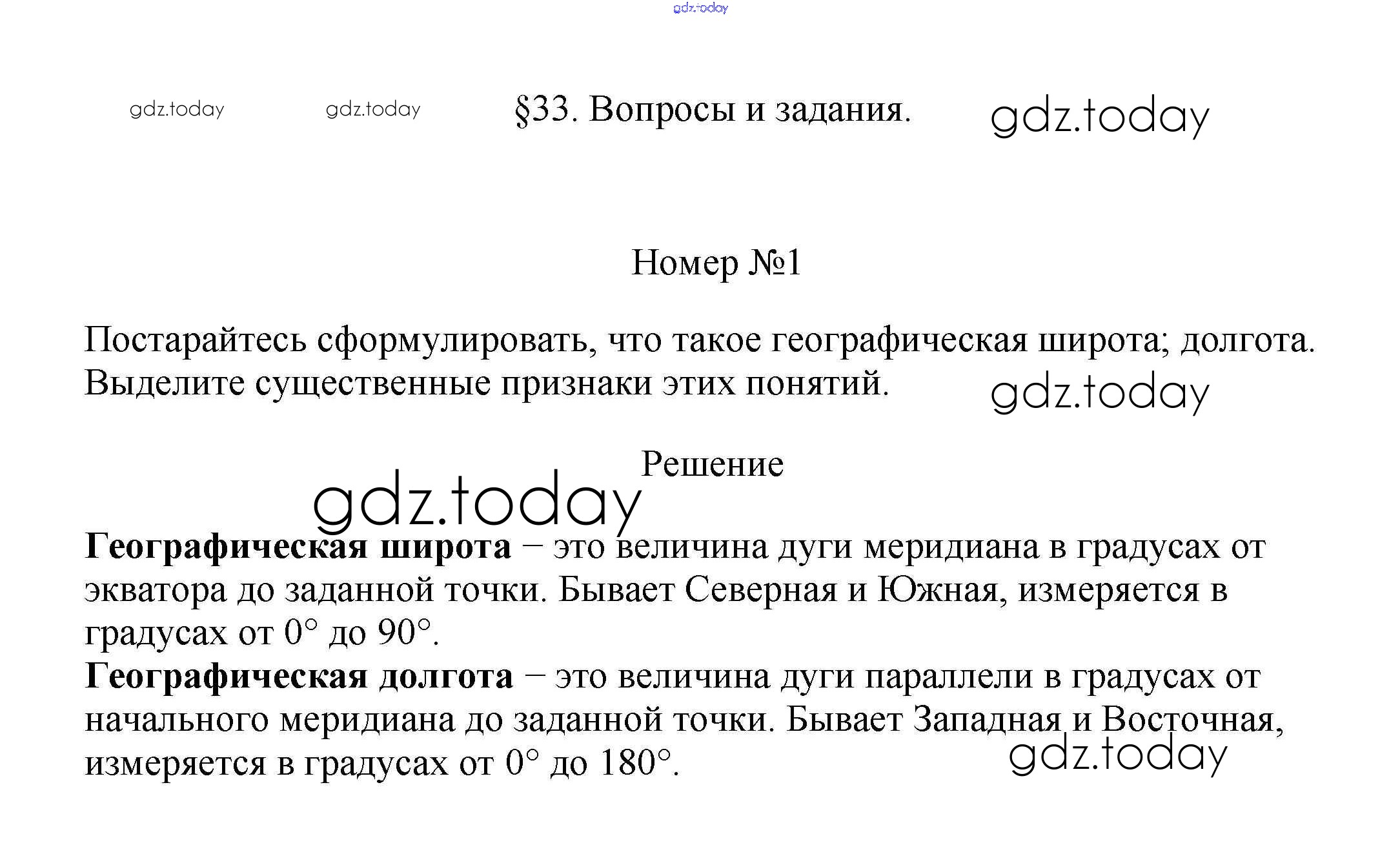 §33. Вопросы и задания.

Номер №1

Постарайтесь сформулировать, что такое географическая широта; долгота. Выделите существенные признаки этих понятий.

Решение

Географическая широта – это величина дуги меридиана в градусах от экватора до заданной точки. Бывает Северная и Южная, измеряется в градусах от 0° до 90°.
Географическая долгота – это величина дуги параллели в градусах от начального меридиана до заданной точки. Бывает Западная и Восточная, измеряется в градусах от 0° до 180°.

gdz.today